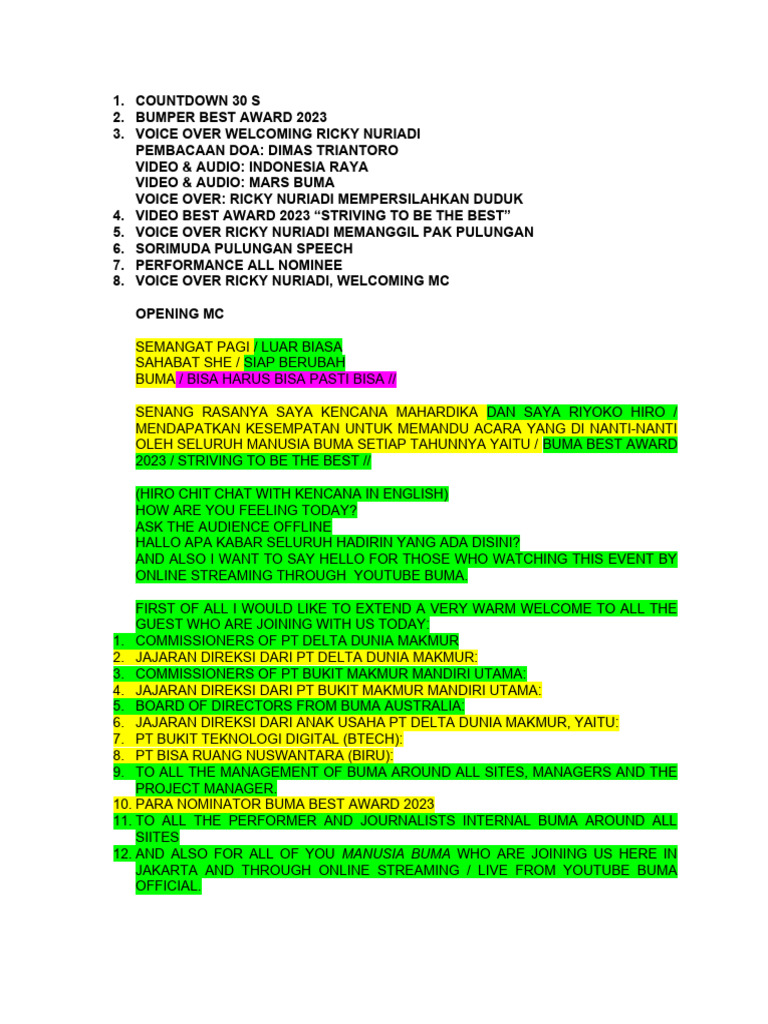 1. COUNTDOWN 30 S
2. BUMPER BEST AWARD 2023
3. VOICE OVER WELCOMING RICKY NURIADI
PEMBACAAN DOA: DIMAS TRIANTORO
VIDEO & AUDIO: INDONESIA RAYA
VIDEO & AUDIO: MARS BUMA
VOICE OVER: RICKY NURIADI MEMPERSILAHKAN DUDUK
4. VIDEO BEST AWARD 2023 “STRIVING TO BE THE BEST”
5. VOICE OVER RICKY NURIADI MEMANGGIL PAK PULUNGAN
6. SORIMUDA PULUNGAN SPEECH
7. PERFORMANCE ALL NOMINEE
8. VOICE OVER RICKY NURIADI, WELCOMING MC

OPENING MC

SEMANGAT PAGI / LUAR BIASA
SAHABAT SHE / SIAP BERUBAH
BUMA / BISA HARUS BISA PASTI BISA //

SENANG RASANYA SAYA KENCANA MAHARDIKA DAN SAYA RIYOKO HIRO / MENDAPATKAN KESEMPATAN UNTUK MEMANDU ACARA YANG DI NANTI-NANTI OLEH SELURUH MANUSIA BUMA SETIAP TAHUNNYA YAITU / BUMA BEST AWARD 2023 / STRIVING TO BE THE BEST //

(HIRO CHIT CHAT WITH KENCANA IN ENGLISH)
HOW ARE YOU FEELING TODAY?
ASK THE AUDIENCE OFFLINE
HALLO APA KABAR SELURUH HADIRIN YANG ADA DISINI?
AND ALSO I WANT TO SAY HELLO FOR THOSE WHO WATCHING THIS EVENT BY ONLINE STREAMING THROUGH YOUTUBE BUMA.

FIRST OF ALL I WOULD LIKE TO EXTEND A VERY WARM WELCOME TO ALL THE GUEST WHO ARE JOINING WITH US TODAY:
1. COMMISSIONERS OF PT DELTA DUNIA MAKMUR
2. JAJARAN DIREKSI DARI PT DELTA DUNIA MAKMUR:
3. COMMISSIONERS OF PT BUKIT MAKMUR MANDIRI UTAMA:
4. JAJARAN DIREKSI DARI PT BUKIT MAKMUR MANDIRI UTAMA:
5. BOARD OF DIRECTORS FROM BUMA AUSTRALIA:
6. JAJARAN DIREKSI DARI ANAK USAHA PT DELTA DUNIA MAKMUR, YAITU:
7. PT BUKIT TEKNOLOGI DIGITAL (BTECH):
8. PT BISA RUANG NUSWANTARA (BIRU):
9. TO ALL THE MANAGEMENT OF BUMA AROUND ALL SITES, MANAGERS AND THE PROJECT MANAGER.
10. PARA NOMINATOR BUMA BEST AWARD 2023
11. TO ALL THE PERFORMER AND JOURNALISTS INTERNAL BUMA AROUND ALL SIITES
12. AND ALSO FOR ALL OF YOU MANUSIA BUMA WHO ARE JOINING US HERE IN JAKARTA AND THROUGH ONLINE STREAMING / LIVE FROM YOUTUBE BUMA OFFICIAL.